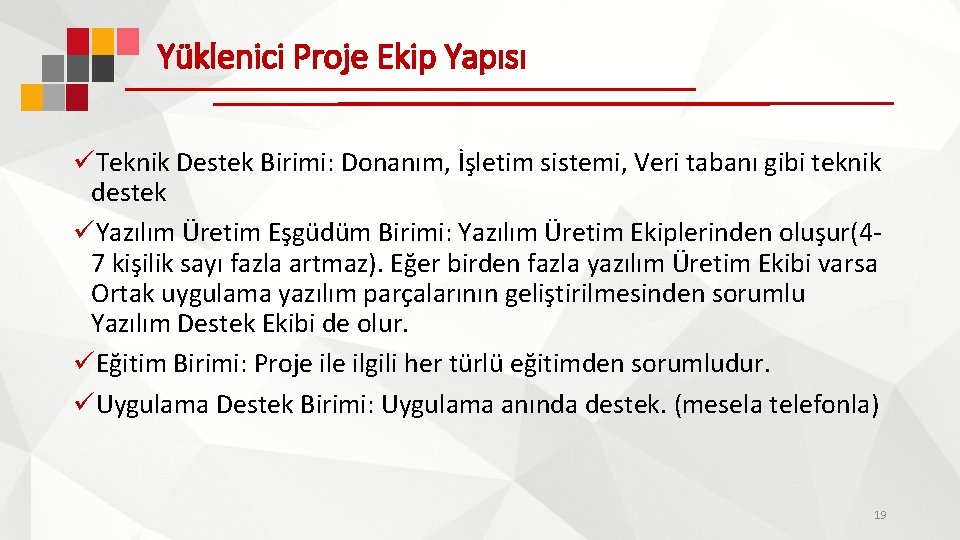 Yüklenici Proje Ekip Yapısı

✓Teknik Destek Birimi: Donanım, İşletim sistemi, Veri tabanı gibi teknik destek

✓Yazılım Üretim Eşgüdüm Birimi: Yazılım Üretim Ekiplerinden oluşur(4-7 kişilik sayı fazla artmaz). Eğer birden fazla yazılım Üretim Ekibi varsa Ortak uygulama yazılım parçalarının geliştirilmesinden sorumlu Yazılım Destek Ekibi de olur.

✓Eğitim Birimi: Proje ile ilgili her türlü eğitimden sorumludur.

✓Uygulama Destek Birimi: Uygulama anında destek. (mesela telefonla)

19